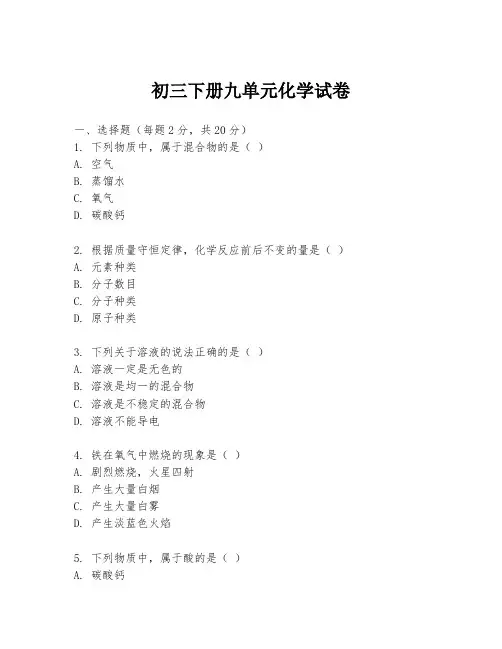 初三下册九单元化学试卷

一、选择题（每题 2 分，共 20 分）
1. 下列物质中，属于混合物的是（ ）
A. 空气
B. 蒸馏水
C. 氧气
D. 碳酸钙

2. 根据质量守恒定律，化学反应前后不变的量是（ ）
A. 元素种类
B. 分子数目
C. 分子种类
D. 原子种类

3. 下列关于溶液的说法正确的是（ ）
A. 溶液一定是无色的
B. 溶液是均一的混合物
C. 溶液是不稳定的混合物
D. 溶液不能导电

4. 铁在氧气中燃烧的现象是（ ）
A. 剧烈燃烧，火星四射
B. 产生大量白烟
C. 产生大量白雾
D. 产生淡蓝色火焰

5. 下列物质中，属于酸的是（ ）
A. 碳酸钙